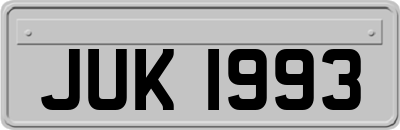 JUK 1993